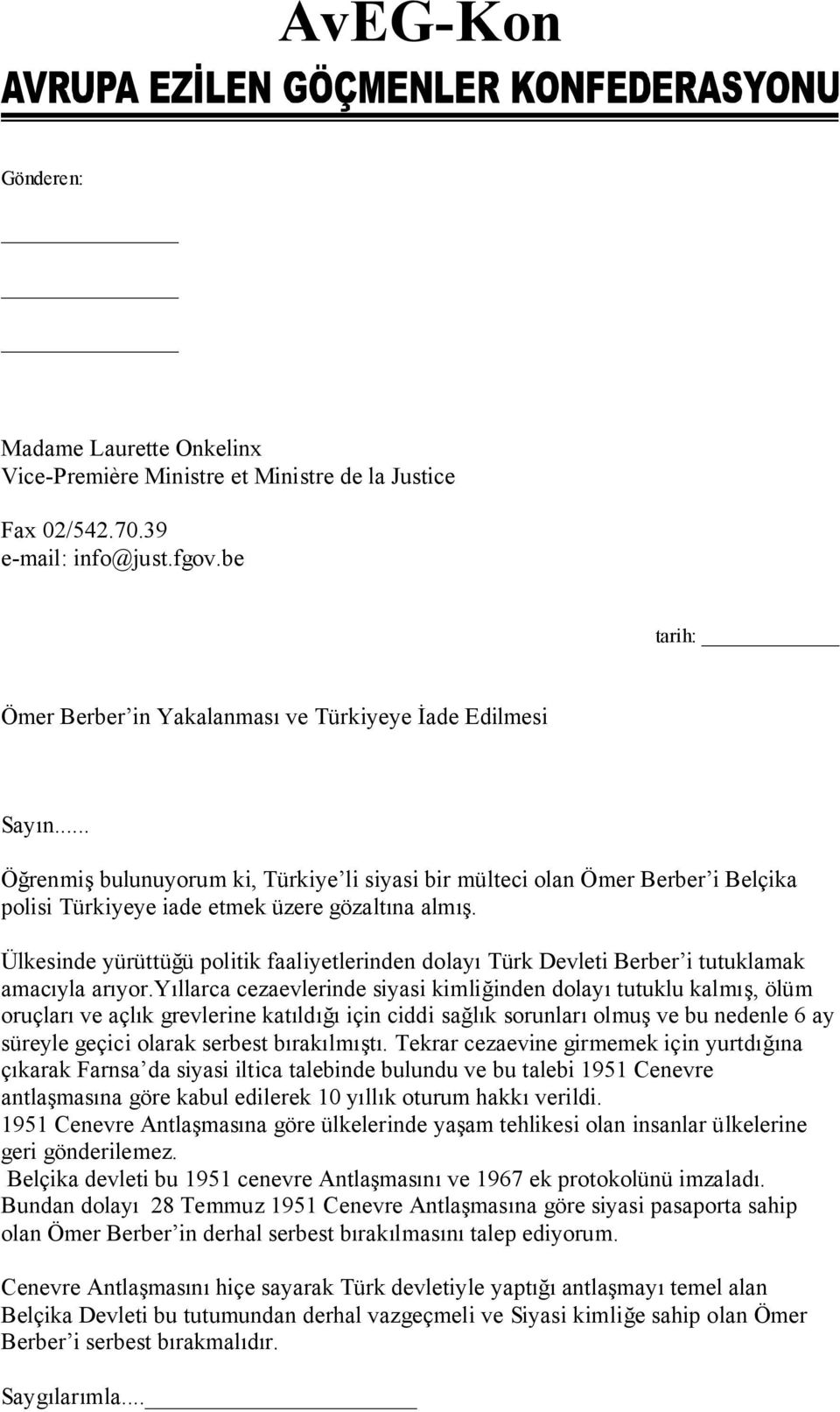 AvEG-Kon
AVRUPA EZİLEN GÖÇMENLER KONFEDERASYONU

Gönderen:

Madame Laurette Onkelinx
Vice-Première Ministre et Ministre de la Justice

Fax 02/542.70.39
e-mail: info@just.fgov.be

tarih:

Ömer Berber'in Yakalanması ve Türkiyeye İade Edilmesi

Sayın......

Öğrenmiş bulunuyorum ki, Türkiye'li siyasi bir mülteci olan Ömer Berber'i Belçika polisi Türkiyeye iade etmek üzere gözaltına almış.

Ülkesinde yürüttüğü politik faaliyetlerinden dolayı Türk Devleti Berber'i tutuklamak amacıyla arıyor.yıllarca cezaevlerinde siyasi kimliğinden dolayı tutuklu kalmış, ölüm oruçları ve açlık grevlerine katıldığı için ciddi sağlık sorunları olmuş ve bu nedenle 6 ay süreyle geçici olarak serbest bırakılmıştı. Tekrar cezaevine girmemek için yurtdığına çıkarak Farnsa'da siyasi iltica talebinde bulundu ve bu talebi 1951 Cenevre antlaşmasına göre kabul edilerek 10 yıllık oturum hakkı verildi.
1951 Cenevre Antlaşmasına göre ülkelerinde yaşam tehlikesi olan insanlar ülkelerine geri gönderilemez.
Belçika devleti bu 1951 cenevre Antlaşmasını ve 1967 ek protokolünü imzaladı.
Bundan dolayı 28 Temmuz 1951 Cenevre Antlaşmasına göre siyasi pasaporta sahip olan Ömer Berber'in derhal serbest bırakılmasını talep ediyorum.

Cenevre Antlaşmasını hiçe sayarak Türk devletiyle yaptığı antlaşmayı temel alan Belçika Devleti bu tutumundan derhal vazgeçmeli ve Siyasi kimliğe sahip olan Ömer Berber'i serbest bırakmalıdır.

Saygılarımla....